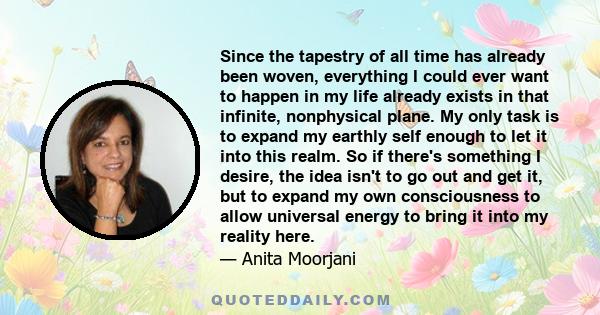 Since the tapestry of all time has already been woven, everything I could ever want to happen in my life already exists in that infinite, nonphysical plane. My only task is to expand my earthly self enough to let it into this realm. So if there's something I desire, the idea isn't to go out and get it, but to expand my own consciousness to allow universal energy to bring it into my reality here.

— Anita Moorjani

QUOTEDDAILY.COM